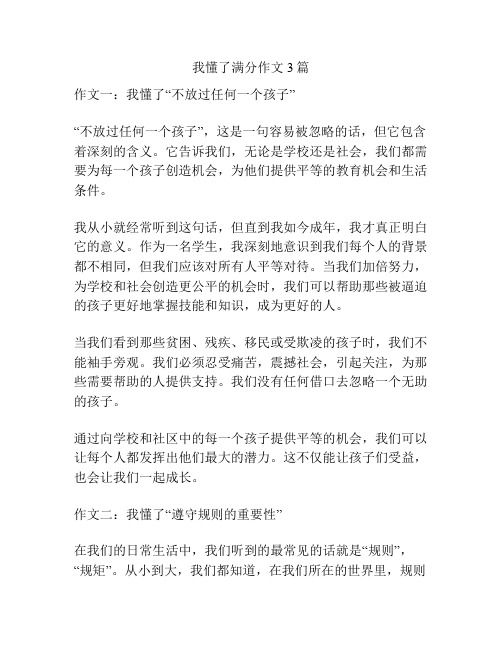 我懂了满分作文 3 篇

作文一：我懂了“不放过任何一个孩子”

“不放过任何一个孩子”，这是一句容易被忽略的话，但它包含着深刻的含义。它告诉我们，无论是学校还是社会，我们都需要为每一个孩子创造机会，为他们提供平等的教育机会和生活条件。

我从小就经常听到这句话，但直到我如今成年，我才真正明白它的意义。作为一名学生，我深刻地意识到我们每个人的背景都不相同，但我们应该对所有人平等对待。当我们加倍努力，为学校和社会创造更公平的机会时，我们可以帮助那些被逼迫的孩子更好地掌握技能和知识，成为更好的人。

当我们看到那些贫困、残疾、移民或受欺凌的孩子时，我们不能袖手旁观。我们必须忍受痛苦，震撼社会，引起关注，为那些需要帮助的人提供支持。我们没有任何借口去忽略一个无助的孩子。

通过向学校和社区中的每一个孩子提供平等的机会，我们可以让每个人都发挥出他们最大的潜力。这不仅能让孩子们受益，也会让我们一起成长。

作文二：我懂了“遵守规则的重要性”

在我们的日常生活中，我们听到的最常见的话就是“规则”，“规矩”。从小到大，我们都知道，在我们所在的世界里，规则